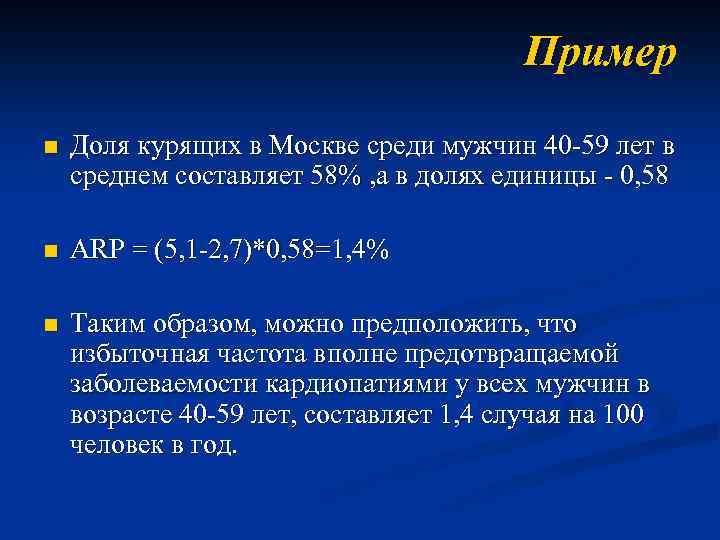 Пример

Доля курящих в Москве среди мужчин 40-59 лет в среднем составляет 58% ,а в долях единицы - 0,58

ARP = (5,1-2,7)*0,58=1,4%

Таким образом, можно предположить, что избыточная частота вполне предотвращаемой заболеваемости кардиопатиями у всех мужчин в возрасте 40-59 лет, составляет 1,4 случая на 100 человек в год.